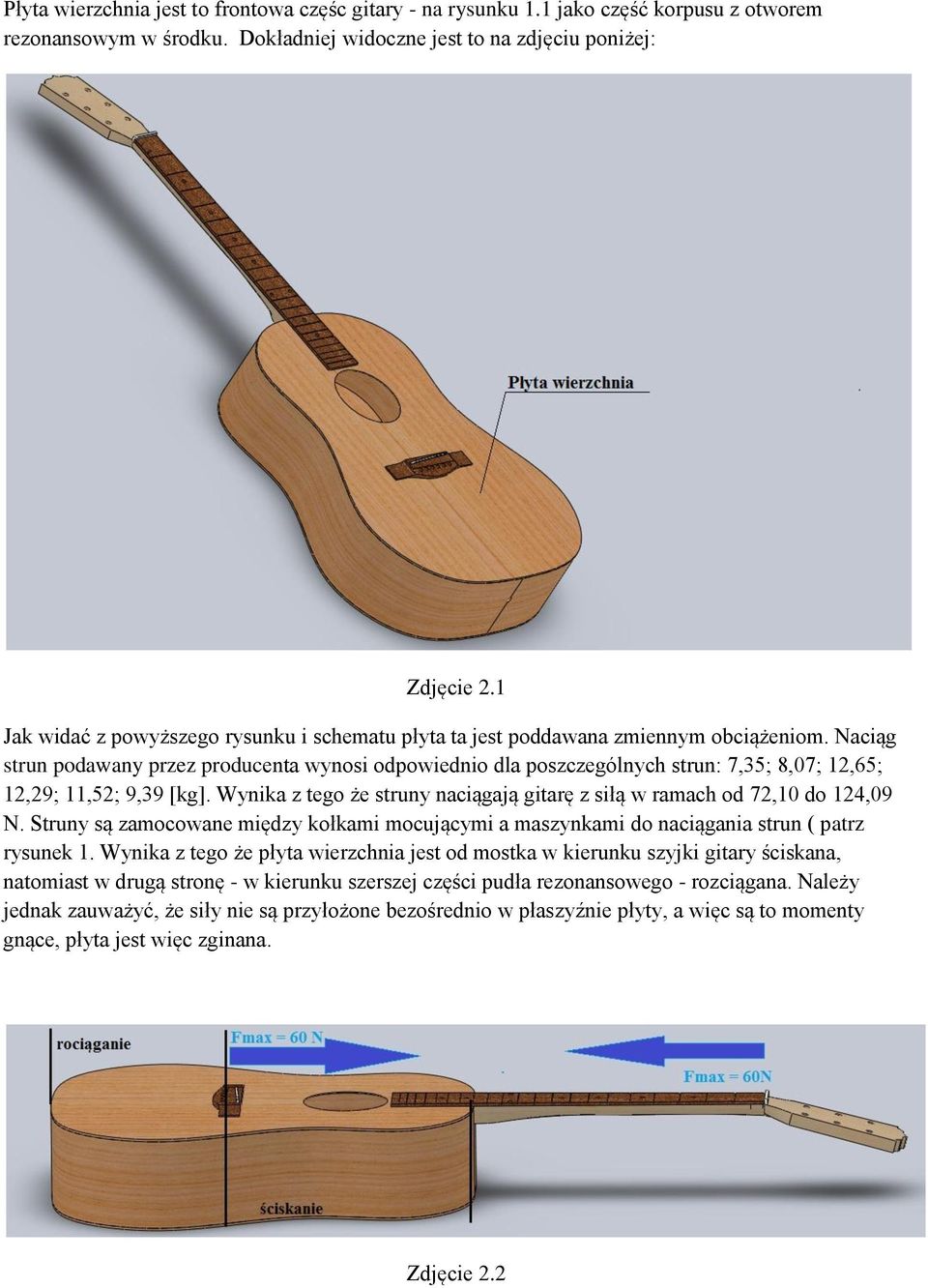 Płyta wierzchnia jest to frontowa częśc gitary - na rysunku 1.1 jako część korpusu z otworem rezonansowym w środku. Dokładniej widoczne jest to na zdjęciu poniżej:

Płyta wierzchnia

Zdjęcie 2.1

Jak widać z powyższego rysunku i schematu płyta ta jest poddawana zmiennym obciążeniom. Naciąg strun podawany przez producenta wynosi odpowiednio dla poszczególnych strun: 7,35; 8,07; 12,65; 12,29; 11,52; 9,39 [kg]. Wynika z tego że struny naciągają gitarę z siłą w ramach od 72,10 do 124,09 N. Struny są zamocowane między kołkami mocującymi a maszynkami do naciągania strun ( patrz rysunek 1. Wynika z tego że płyta wierzchnia jest od mostka w kierunku szyjki gitary ściskana, natomiast w drugą stronę - w kierunku szerszej części pudła rezonansowego - rozciągana. Należy jednak zauważyć, że siły nie są przyłożone bezośrednio w płaszyźnie płyty, a więc są to momenty gnące, płyta jest więc zginana.

rociąganie

Fmax = 60 N

Fmax = 60N

ściskanie

Zdjęcie 2.2